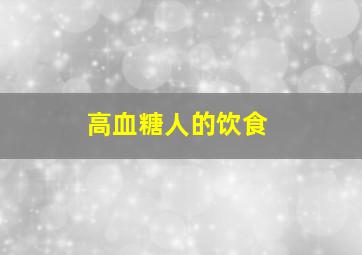 高血糖人的饮食